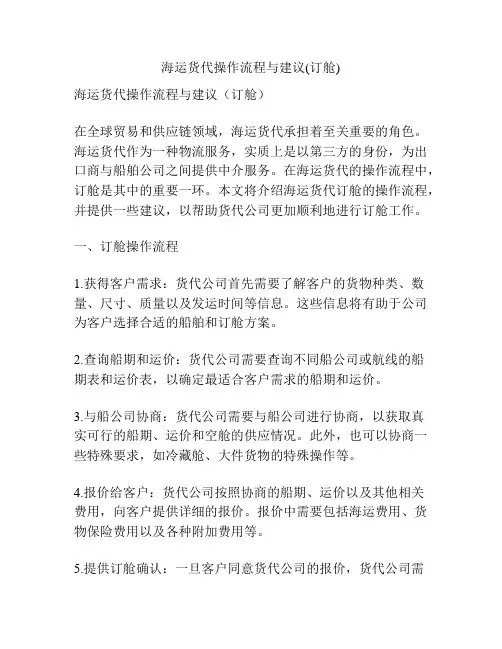 海运货代操作流程与建议(订舱)

海运货代操作流程与建议（订舱）

在全球贸易和供应链领域，海运货代承担着至关重要的角色。海运货代作为一种物流服务，实质上是以第三方的身份，为出口商与船舶公司之间提供中介服务。在海运货代的操作流程中，订舱是其中的重要一环。本文将介绍海运货代订舱的操作流程，并提供一些建议，以帮助货代公司更加顺利地进行订舱工作。

一、订舱操作流程

1.获得客户需求：货代公司首先需要了解客户的货物种类、数量、尺寸、质量以及发运时间等信息。这些信息将有助于公司为客户选择合适的船舶和订舱方案。

2.查询船期和运价：货代公司需要查询不同船公司或航线的船期表和运价表，以确定最适合客户需求的船期和运价。

3.与船公司协商：货代公司需要与船公司进行协商，以获取真实可行的船期、运价和空舱的供应情况。此外，也可以协商一些特殊要求，如冷藏舱、大件货物的特殊操作等。

4.报价给客户：货代公司按照协商的船期、运价以及其他相关费用，向客户提供详细的报价。报价中需要包括海运费用、货物保险费用以及各种附加费用等。

5.提供订舱确认：一旦客户同意货代公司的报价，货代公司需